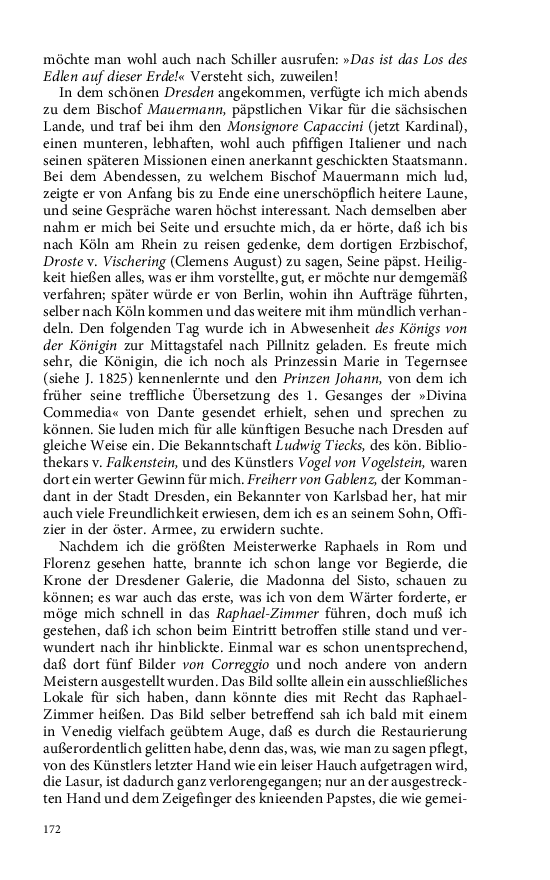 möchte man wohl auch nach Schiller ausrufen: »Das ist das Los des Edlen auf dieser Erde!« Versteht sich, zuweilen!

In dem schönen Dresden angekommen, verfügte ich mich abends zu dem Bischof Mauermann, päpstlichen Vikar für die sächsischen Lande, und traf bei ihm den Monsignore Capaccini (jetzt Kardinal), einen munteren, lebhaften, wohl auch pfiffigen Italiener und nach seinen späteren Missionen einen anerkannt geschickten Staatsmann. Bei dem Abendessen, zu welchem Bischof Mauermann mich lud, zeigte er von Anfang bis zu Ende eine unerschöpflich heitere Laune, und seine Gespräche waren höchst interessant. Nach demselben aber nahm er mich bei Seite und ersuchte mich, da er hörte, daß ich bis nach Köln am Rhein zu reisen gedenke, dem dortigen Erzbischof, Droste v. Vischering (Clemens August) zu sagen, Seine päpst. Heiligkeit hießen alles, was er ihm vorstellte, gut, er möchte nur demgemäß verfahren; später würde er von Berlin, wohin ihn Aufträge führten, selber nach Köln kommen und das weitere mit ihm mündlich verhandeln. Den folgenden Tag wurde ich in Abwesenheit des Königs von der Königin zur Mittagstafel nach Pillnitz geladen. Es freute mich sehr, die Königin, die ich noch als Prinzessin Marie in Tegernsee (siehe J. 1825) kennenlernte und den Prinzen Johann, von dem ich früher seine treffliche Übersetzung des 1. Gesanges der »Divina Commedia« von Dante gesendet erhielt, sehen und sprechen zu können. Sie luden mich für alle künftigen Besuche nach Dresden auf gleiche Weise ein. Die Bekanntschaft Ludwig Tiecks, des kön. Bibliothekars v. Falkenstein, und des Künstlers Vogel von Vogelstein, waren dort ein werter Gewinn für mich. Freiherr von Gablenz, der Kommandant in der Stadt Dresden, ein Bekannter von Karlsbad her, hat mir auch viele Freundlichkeit erwiesen, dem ich es an seinem Sohn, Offizier in der öster. Armee, zu erwidern suchte.

Nachdem ich die größten Meisterwerke Raphaels in Rom und Florenz gesehen hatte, brannte ich schon lange vor Begierde, die Krone der Dresdener Galerie, die Madonna del Sisto, schauen zu können; es war auch das erste, was ich von dem Wärter forderte, er möge mich schnell in das Raphael-Zimmer führen, doch muß ich gestehen, daß ich schon beim Eintritt betroffen stille stand und verwundert nach ihr hinblickte. Einmal war es schon unentsprechend, daß dort fünf Bilder von Correggio und noch andere von andern Meistern ausgestellt wurden. Das Bild sollte allein ein ausschließliches Lokale für sich haben, dann könnte dies mit Recht das Raphael-Zimmer heißen. Das Bild selber betreffend sah ich bald mit einem in Venedig vielfach geübtem Auge, daß es durch die Restaurierung außerordentlich gelitten habe, denn das, was, wie man zu sagen pflegt, von des Künstlers letzter Hand wie ein leiser Hauch aufgetragen wird, die Lasur, ist dadurch ganz verlorengegangen; nur an der ausgestreckten Hand und dem Zeigefinger des knieenden Papstes, die wie gemei-

172